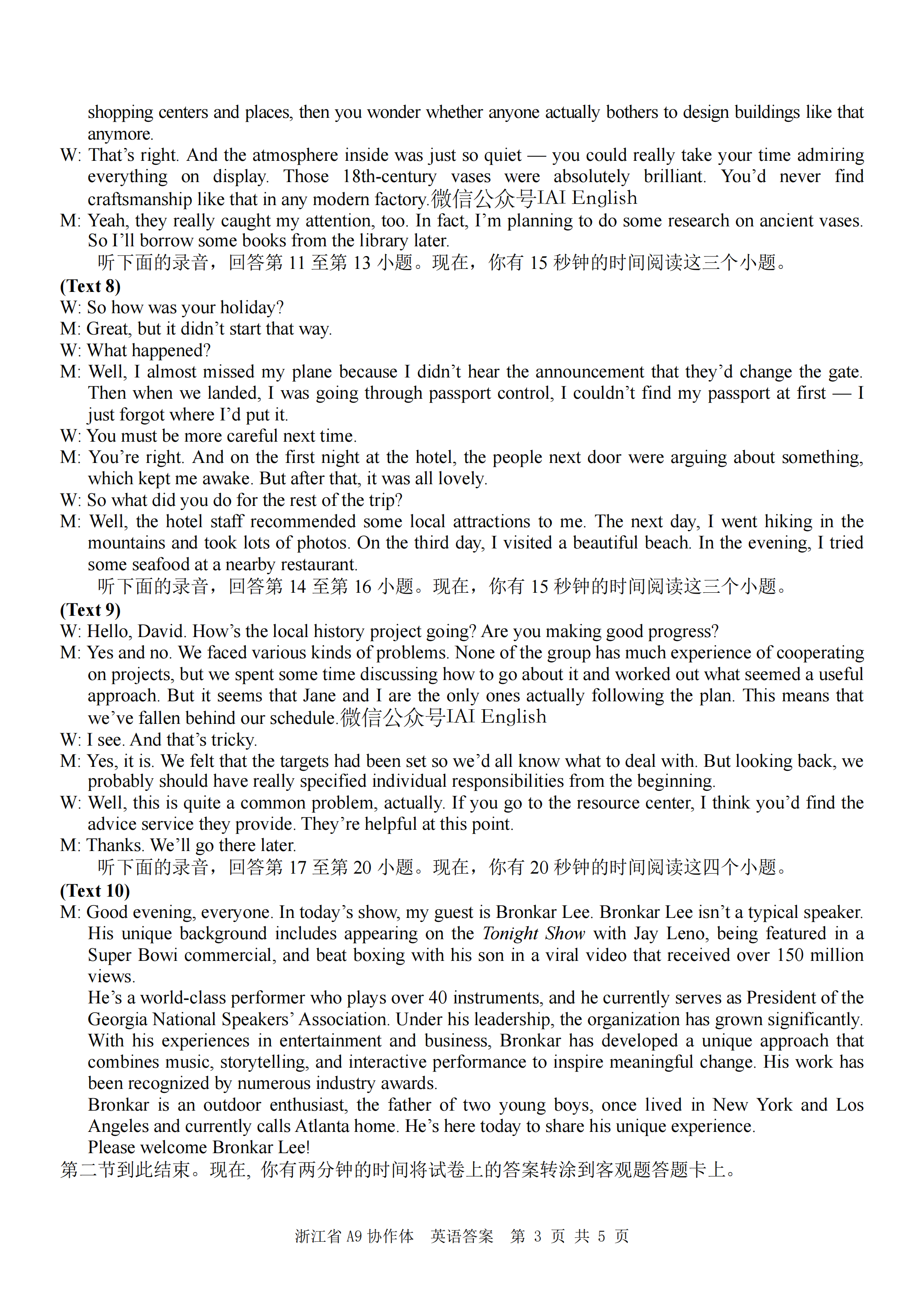 shopping centers and places, then you wonder whether anyone actually bothers to design buildings like that anymore.

W: That's right. And the atmosphere inside was just so quiet — you could really take your time admiring everything on display. Those 18th-century vases were absolutely brilliant. You'd never find craftsmanship like that in any modern factory.微信公众号IAI English

M: Yeah, they really caught my attention, too. In fact, I'm planning to do some research on ancient vases. So I'll borrow some books from the library later.

听下面的录音，回答第11至第13小题。现在，你有15秒钟的时间阅读这三个小题。

(Text 8)

W: So how was your holiday?

M: Great, but it didn't start that way.

W: What happened?

M: Well, I almost missed my plane because I didn't hear the announcement that they'd change the gate. Then when we landed, I was going through passport control, I couldn't find my passport at first — I just forgot where I'd put it.

W: You must be more careful next time.

M: You're right. And on the first night at the hotel, the people next door were arguing about something, which kept me awake. But after that, it was all lovely.

W: So what did you do for the rest of the trip?

M: Well, the hotel staff recommended some local attractions to me. The next day, I went hiking in the mountains and took lots of photos. On the third day, I visited a beautiful beach. In the evening, I tried some seafood at a nearby restaurant.

听下面的录音，回答第14至第16小题。现在，你有15秒钟的时间阅读这三个小题。

(Text 9)

W: Hello, David. How's the local history project going? Are you making good progress?

M: Yes and no. We faced various kinds of problems. None of the group has much experience of cooperating on projects, but we spent some time discussing how to go about it and worked out what seemed a useful approach. But it seems that Jane and I are the only ones actually following the plan. This means that we've fallen behind our schedule.微信公众号IAI English

W: I see. And that's tricky.

M: Yes, it is. We felt that the targets had been set so we'd all know what to deal with. But looking back, we probably should have really specified individual responsibilities from the beginning.

W: Well, this is quite a common problem, actually. If you go to the resource center, I think you'd find the advice service they provide. They're helpful at this point.

M: Thanks. We'll go there later.

听下面的录音，回答第17至第20小题。现在，你有20秒钟的时间阅读这四个小题。

(Text 10)

M: Good evening, everyone. In today's show, my guest is Bronkar Lee. Bronkar Lee isn't a typical speaker. His unique background includes appearing on the Tonight Show with Jay Leno, being featured in a Super Bowi commercial, and beat boxing with his son in a viral video that received over 150 million views.

He's a world-class performer who plays over 40 instruments, and he currently serves as President of the Georgia National Speakers' Association. Under his leadership, the organization has grown significantly. With his experiences in entertainment and business, Bronkar has developed a unique approach that combines music, storytelling, and interactive performance to inspire meaningful change. His work has been recognized by numerous industry awards.

Bronkar is an outdoor enthusiast, the father of two young boys, once lived in New York and Los Angeles and currently calls Atlanta home. He's here today to share his unique experience.

Please welcome Bronkar Lee!

第二节到此结束。现在，你有两分钟的时间将试卷上的答案转涂到客观题答题卡上。

浙江省A9协作体 英语答案 第3页 共5页